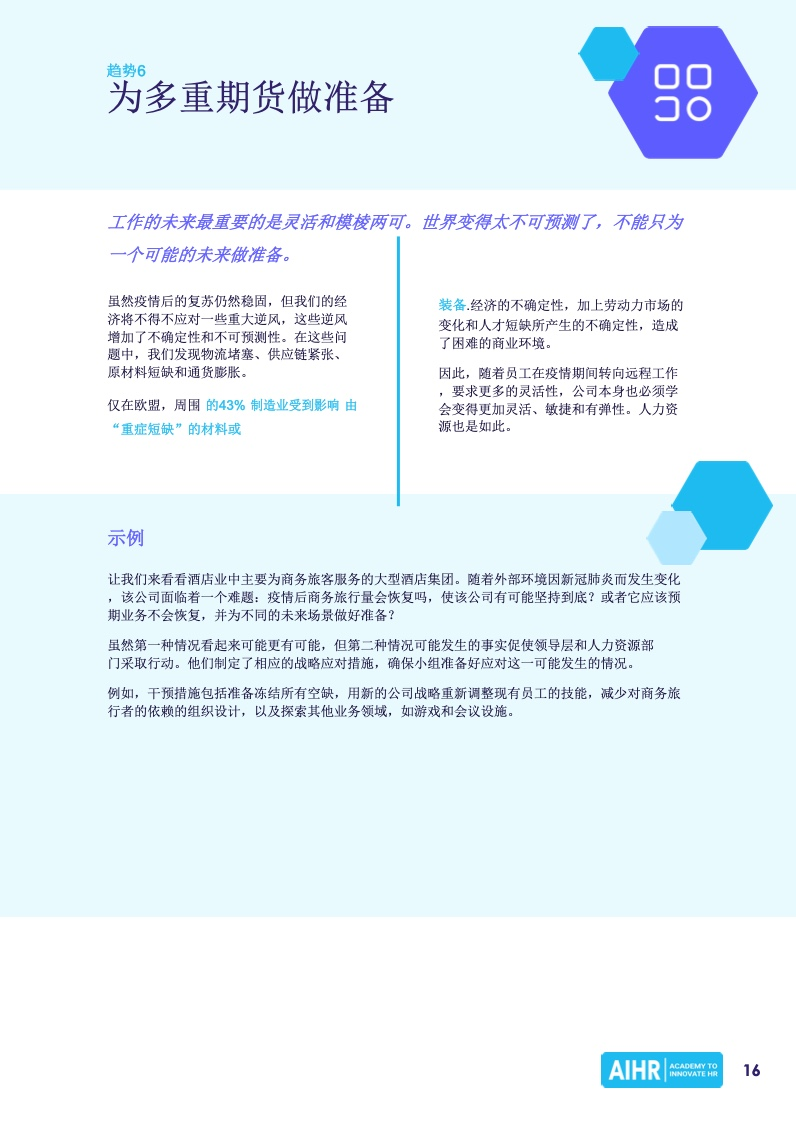 趋势6
为多重期货做准备

工作的未来最重要的是灵活和模棱两可。世界变得太不可预测了，不能只为一个可能的未来做准备。

虽然疫情后的复苏仍然稳固，但我们的经济将不得不应对一些重大逆风，这些逆风增加了不确定性和不可预测性。在这些问题中，我们发现物流堵塞、供应链紧张、原材料短缺和通货膨胀。

仅在欧盟，周围 的43% 制造业受到影响 由“重症短缺”的材料或

装备.经济的不确定性，加上劳动力市场的变化和人才短缺所产生的不确定性，造成了困难的商业环境。

因此，随着员工在疫情期间转向远程工作，要求更多的灵活性，公司本身也必须学会变得更加灵活、敏捷和有弹性。人力资源也是如此。

示例

让我们来看看酒店业中主要为商务旅客服务的大型酒店集团。随着外部环境因新冠肺炎而发生变化，该公司面临着一个难题：疫情后商务旅行量会恢复吗，使该公司有可能坚持到底？或者它应该预期业务不会恢复，并为不同的未来场景做好准备？

虽然第一种情况看起来可能更有可能，但第二种情况可能发生的事实促使领导层和人力资源部门采取行动。他们制定了相应的战略应对措施，确保小组准备好应对这一可能发生的情况。

例如，干预措施包括准备冻结所有空缺，用新的公司战略重新调整现有员工的技能，减少对商务旅行者的依赖的组织设计，以及探索其他业务领域，如游戏和会议设施。

AIHR ACADEMY TO INNOVATE HR
16